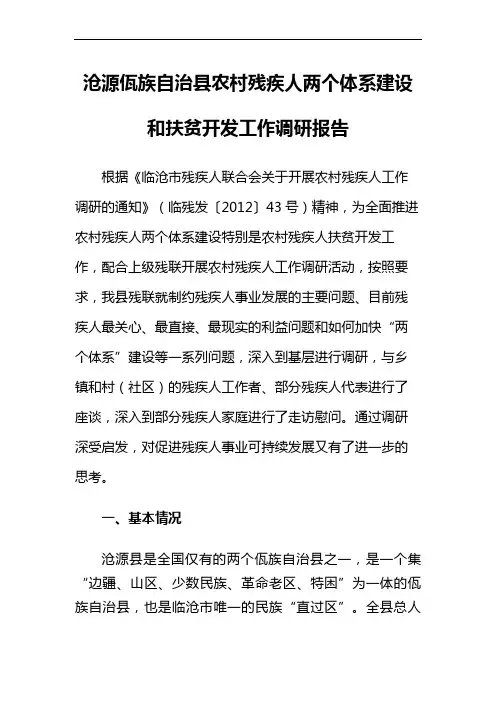 沧源佤族自治县农村残疾人两个体系建设和扶贫开发工作调研报告

根据《临沧市残疾人联合会关于开展农村残疾人工作调研的通知》（临残发〔2012〕43号）精神，为全面推进农村残疾人两个体系建设特别是农村残疾人扶贫开发工作，配合上级残联开展农村残疾人工作调研活动，按照要求，我县残联就制约残疾人事业发展的主要问题、目前残疾人最关心、最直接、最现实的利益问题和如何加快“两个体系”建设等一系列问题，深入到基层进行调研，与乡镇和村（社区）的残疾人工作者、部分残疾人代表进行了座谈，深入到部分残疾人家庭进行了走访慰问。通过调研深受启发，对促进残疾人事业可持续发展又有了进一步的思考。

一、基本情况

沧源县是全国仅有的两个佤族自治县之一，是一个集“边疆、山区、少数民族、革命老区、特困”为一体的佤族自治县，也是临沧市唯一的民族“直过区”。全县总人